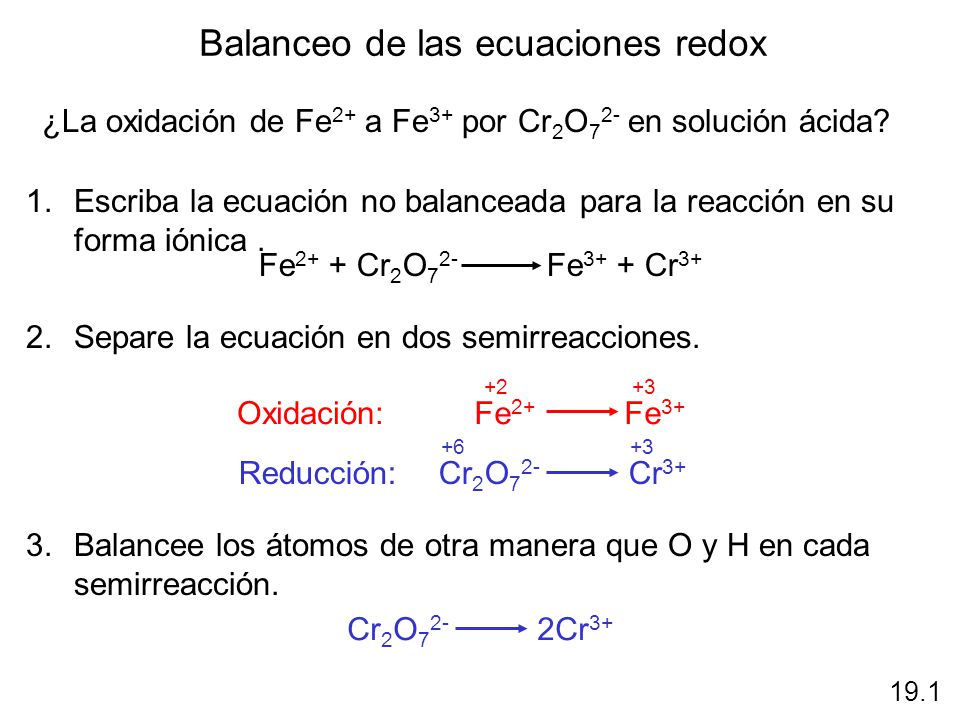 Balanceo de las ecuaciones redox

¿La oxidación de $Fe^{2+}$ a $Fe^{3+}$ por $Cr_2O_7^{2-}$ en solución ácida?

1. Escriba la ecuación no balanceada para la reacción en su forma iónica .

$Fe^{2+} + Cr_2O_7^{2-} \longrightarrow Fe^{3+} + Cr^{3+}$

2. Separe la ecuación en dos semirreacciones.

Oxidación: $\overset{+2}{Fe^{2+}} \longrightarrow \overset{+3}{Fe^{3+}}$

Reducción: $\overset{+6}{Cr_2O_7^{2-}} \longrightarrow \overset{+3}{Cr^{3+}}$

3. Balancee los átomos de otra manera que O y H en cada semirreacción.

$Cr_2O_7^{2-} \longrightarrow 2Cr^{3+}$

19.1